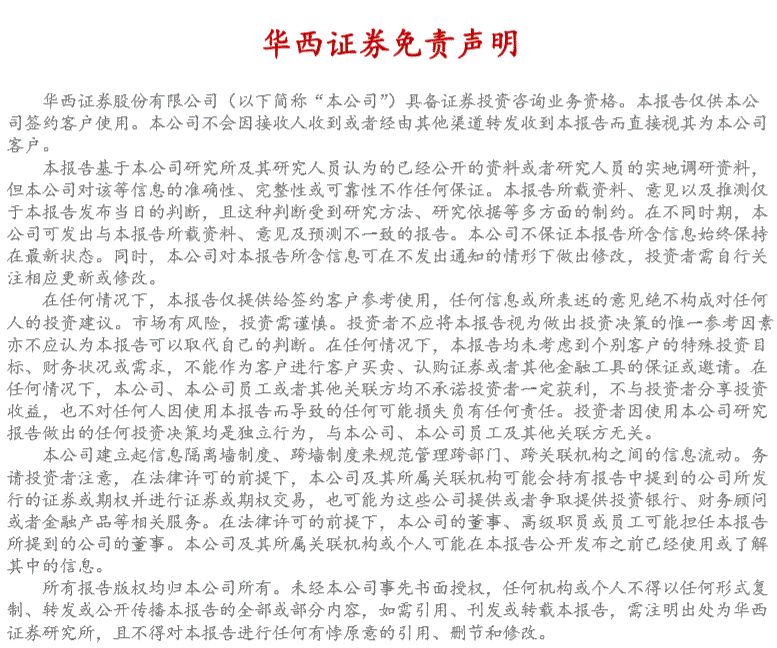 华西证券免责声明

华西证券股份有限公司（以下简称“本公司”）具备证券投资咨询业务资格。本报告仅供本公司签约客户使用。本公司不会因接收人收到或者经由其他渠道转发收到本报告而直接视其为本公司客户。

本报告基于本公司研究所及其研究人员认为的已经公开的资料或者研究人员的实地调研资料，但本公司对该等信息的准确性、完整性或可靠性不作任何保证。本报告所载资料、意见以及推测仅于本报告发布当日的判断，且这种判断受到研究方法、研究依据等多方面的制约。在不同时期，本公司可发出与本报告所载资料、意见及预测不一致的报告。本公司不保证本报告所含信息始终保持在最新状态。同时，本公司对本报告所含信息可在不发出通知的情形下做出修改，投资者需自行关注相应更新或修改。

在任何情况下，本报告仅提供给签约客户参考使用，任何信息或所表述的意见绝不构成对任何人的投资建议。市场有风险，投资需谨慎。投资者不应将本报告视为做出投资决策的惟一参考因素亦不应认为本报告可以取代自己的判断。在任何情况下，本报告均未考虑到个别客户的特殊投资目标、财务状况或需求，不能作为客户进行客户买卖、认购证券或者其他金融工具的保证或邀请。在任何情况下，本公司、本公司员工或者其他关联方均不承诺投资者一定获利，不与投资者分享投资收益，也不对任何人因使用本报告而导致的任何可能损失负有任何责任。投资者因使用本公司研究报告做出的任何投资决策均是独立行为，与本公司、本公司员工及其他关联方无关。

本公司建立起信息隔离墙制度、跨墙制度来规范管理跨部门、跨关联机构之间的信息流动。务请投资者注意，在法律许可的前提下，本公司及其所属关联机构可能会持有报告中提到的公司所发行的证券或期权并进行证券或期权交易，也可能为这些公司提供或者争取提供投资银行、财务顾问或者金融产品等相关服务。在法律许可的前提下，本公司的董事、高级职员或员工可能担任本报告所提到的公司的董事。本公司及其所属关联机构或个人可能在本报告公开发布之前已经使用或了解其中的信息。

所有报告版权均归本公司所有。未经本公司事先书面授权，任何机构或个人不得以任何形式复制、转发或公开传播本报告的全部或部分内容，如需引用、刊发或转载本报告，需注明出处为华西证券研究所，且不得对本报告进行任何有悖原意的引用、删节和修改。